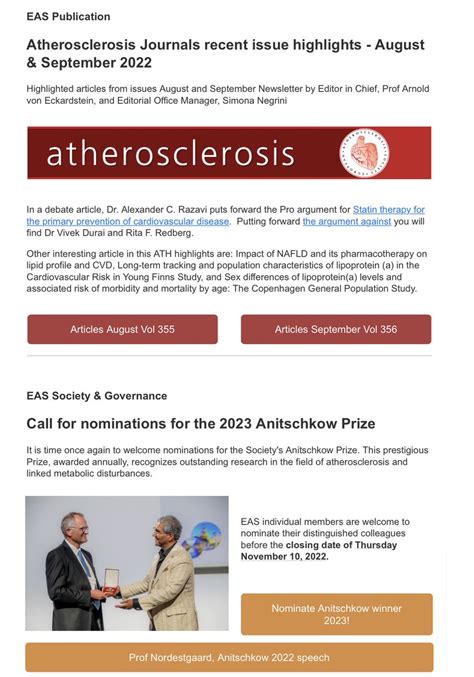 EAS Publication

Atherosclerosis Journals recent issue highlights - August & September 2022

Highlighted articles from issues August and September Newsletter by Editor in Chief, Prof Arnold von Eckardstein, and Editorial Office Manager, Simona Negrini

atherosclerosis

In a debate article, Dr. Alexander C. Razavi puts forward the Pro argument for Statin therapy for the primary prevention of cardiovascular disease. Putting forward the argument against you will find Dr Vivek Durai and Rita F. Redberg.

Other interesting article in this ATH highlights are: Impact of NAFLD and its pharmacotherapy on lipid profile and CVD, Long-term tracking and population characteristics of lipoprotein (a) in the Cardiovascular Risk in Young Finns Study, and Sex differences of lipoprotein(a) levels and associated risk of morbidity and mortality by age: The Copenhagen General Population Study.

Articles August Vol 355

Articles September Vol 356

EAS Society & Governance

Call for nominations for the 2023 Anitschkow Prize

It is time once again to welcome nominations for the Society's Anitschkow Prize. This prestigious Prize, awarded annually, recognizes outstanding research in the field of atherosclerosis and linked metabolic disturbances.

EAS individual members are welcome to nominate their distinguished colleagues before the closing date of Thursday November 10, 2022.

Nominate Anitschkow winner 2023!

Prof Nordestgaard, Anitschkow 2022 speech